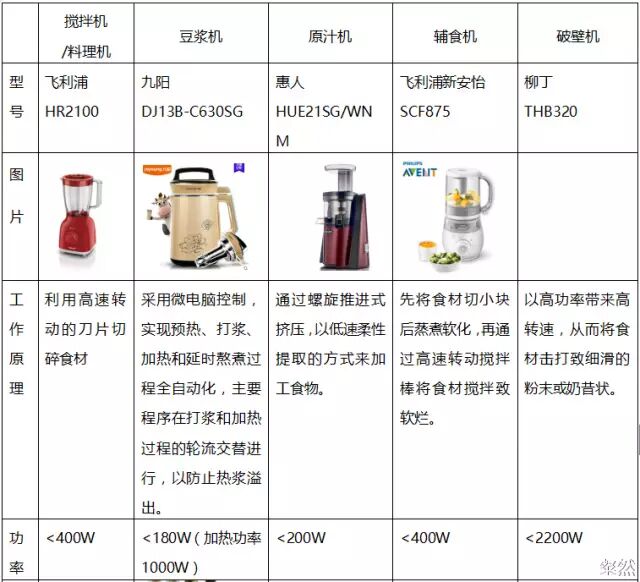 |  | 搅拌机/料理机 | 豆浆机 | 原汁机 | 辅食机 | 破壁机 |
|---|---|---|---|---|---|
| 型号 | 飞利浦 HR2100 | 九阳 DJ13B-C630SG | 惠人 HUE21SG/WNM | 飞利浦新安怡 SCF875 | 柳丁 THB320 |
| 图片 |  |  |  | PHILIPS AVENT |  |
| 工作原理 | 利用高速转动的刀片切碎食材 | 采用微电脑控制，实现预热、打浆、加热和延时熬煮过程全自动化，主要程序在打浆和加热过程的轮流交替进行，以防止热浆溢出。 | 通过螺旋推进式挤压，以低速柔性提取的方式来加工食物。 | 先将食材切小块后蒸煮软化，再通过高速转动搅拌棒将食材搅拌致软烂。 | 以高功率带来高转速，从而将食材击打致细滑的粉末或奶昔状。 |
| 功率 | <400W | <180W（加热功率1000W） | <200W | <400W | <2200W |

粲然